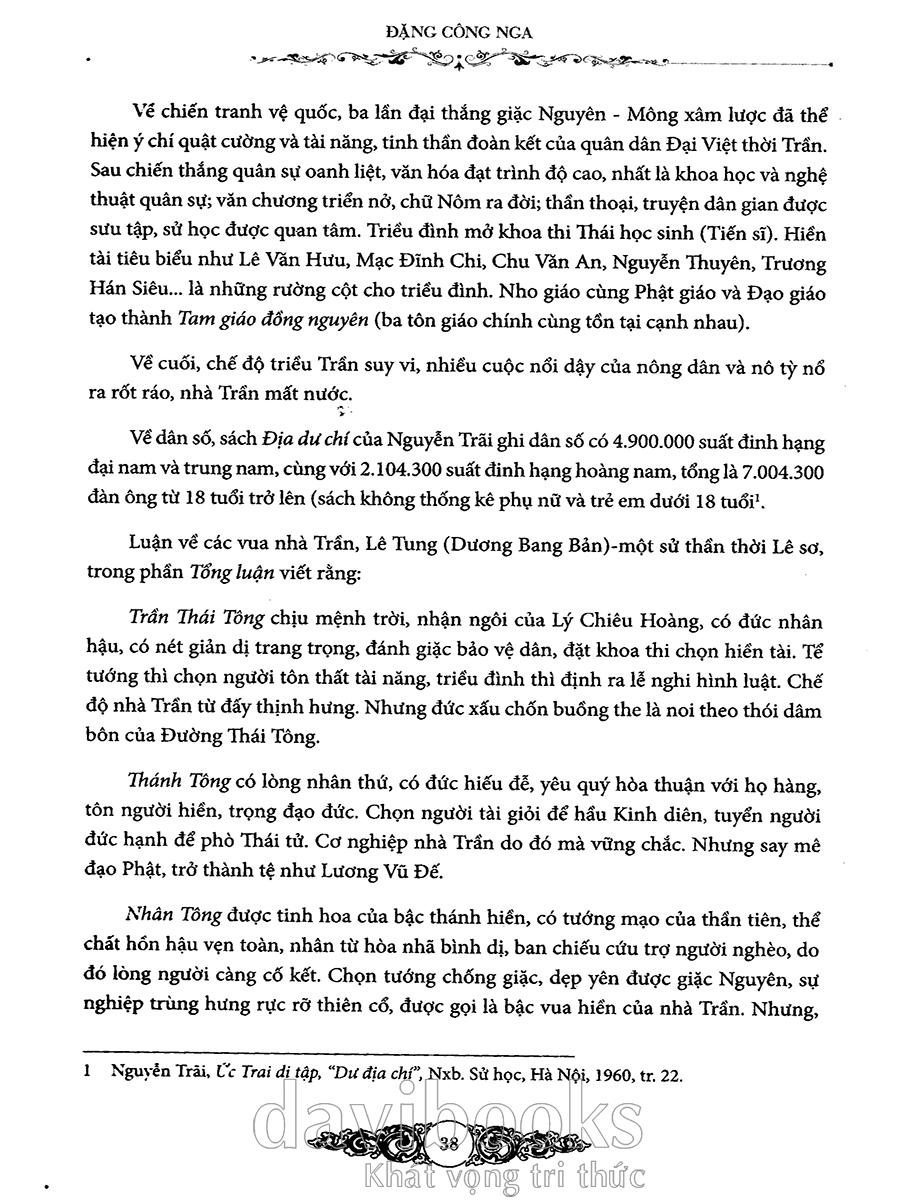 ĐẶNG CÔNG NGA

Về chiến tranh vệ quốc, ba lần đại thắng giặc Nguyên - Mông xâm lược đã thể hiện ý chí quật cường và tài năng, tinh thần đoàn kết của quân dân Đại Việt thời Trần. Sau chiến thắng quân sự oanh liệt, văn hóa đạt trình độ cao, nhất là khoa học và nghệ thuật quân sự; văn chương triển nở, chữ Nôm ra đời; thần thoại, truyện dân gian được sưu tập, sử học được quan tâm. Triều đình mở khoa thi Thái học sinh (Tiến sĩ). Hiền tài tiêu biểu như Lê Văn Hưu, Mạc Đĩnh Chi, Chu Văn An, Nguyễn Thuyên, Trương Hán Siêu... là những rường cột cho triều đình. Nho giáo cùng Phật giáo và Đạo giáo tạo thành Tam giáo đồng nguyên (ba tôn giáo chính cùng tồn tại cạnh nhau).

Về cuối, chế độ triều Trần suy vi, nhiều cuộc nổi dậy của nông dân và nô tỳ nổ ra rốt ráo, nhà Trần mất nước.

Về dân số, sách Địa dư chí của Nguyễn Trãi ghi dân số có 4.900.000 suất đinh hạng đại nam và trung nam, cùng với 2.104.300 suất đinh hạng hoàng nam, tổng là 7.004.300 đàn ông từ 18 tuổi trở lên (sách không thống kê phụ nữ và trẻ em dưới 18 tuổi$^1$.

Luận về các vua nhà Trần, Lê Tung (Dương Bang Bản)-một sử thần thời Lê sơ, trong phần Tổng luận viết rằng:

Trần Thái Tông chịu mệnh trời, nhận ngôi của Lý Chiêu Hoàng, có đức nhân hậu, có nét giản dị trang trọng, đánh giặc bảo vệ dân, đặt khoa thi chọn hiền tài. Tể tướng thì chọn người tôn thất tài năng, triều đình thì định ra lễ nghi hình luật. Chế độ nhà Trần từ đấy thịnh hưng. Nhưng đức xấu chốn buồng the là noi theo thói dâm bôn của Đường Thái Tông.

Thánh Tông có lòng nhân thứ, có đức hiếu đễ, yêu quý hòa thuận với họ hàng, tôn người hiền, trọng đạo đức. Chọn người tài giỏi để hầu Kinh diên, tuyển người đức hạnh để phò Thái tử. Cơ nghiệp nhà Trần do đó mà vững chắc. Nhưng say mê đạo Phật, trở thành tệ như Lương Vũ Đế.

Nhân Tông được tinh hoa của bậc thánh hiền, có tướng mạo của thần tiên, thể chất hồn hậu vẹn toàn, nhân từ hòa nhã bình dị, ban chiếu cứu trợ người nghèo, do đó lòng người càng cố kết. Chọn tướng chống giặc, dẹp yên được giặc Nguyên, sự nghiệp trùng hưng rực rỡ thiên cổ, được gọi là bậc vua hiền của nhà Trần. Nhưng,

1 Nguyễn Trãi, Ức Trai di tập, "Dư địa chí", Nxb. Sử học, Hà Nội, 1960, tr. 22.

38

davibooks
Khát vọng tri thức